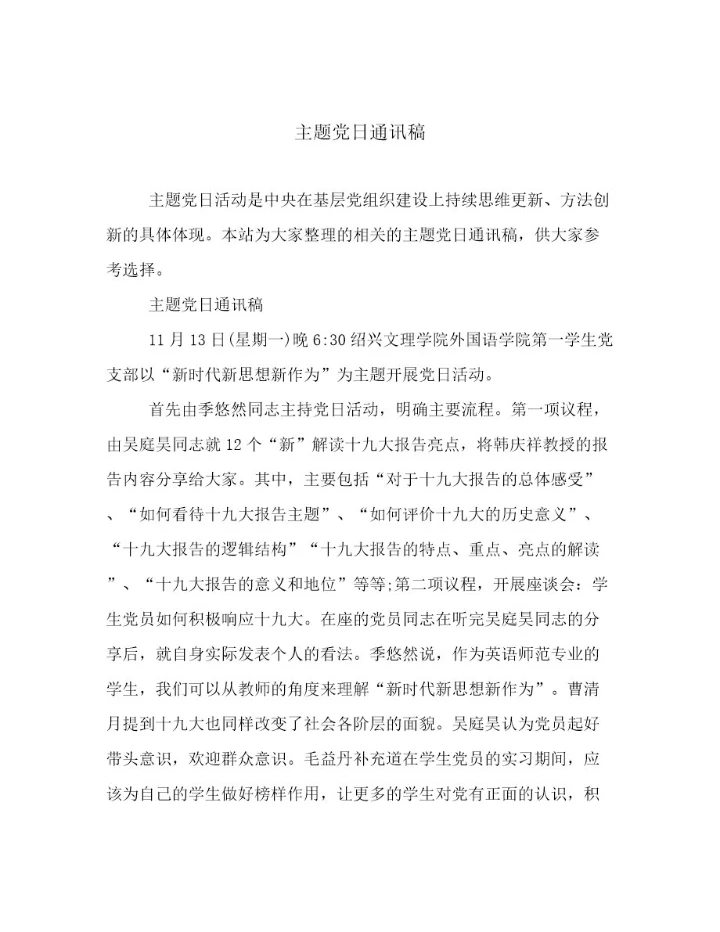 主题党日通讯稿

主题党日活动是中央在基层党组织建设上持续思维更新、方法创新的具体体现。本站为大家整理的相关的主题党日通讯稿，供大家参考选择。

主题党日通讯稿

11月13日(星期一)晚6:30绍兴文理学院外国语学院第一学生党支部以“新时代新思想新作为”为主题开展党日活动。

首先由季悠然同志主持党日活动，明确主要流程。第一项议程，由吴庭昊同志就12个“新”解读十九大报告亮点，将韩庆祥教授的报告内容分享给大家。其中，主要包括“对于十九大报告的总体感受”、“如何看待十九大报告主题”、“如何评价十九大的历史意义”、“十九大报告的逻辑结构”“十九大报告的特点、重点、亮点的解读”、“十九大报告的意义和地位”等等;第二项议程，开展座谈会：学生党员如何积极响应十九大。在座的党员同志在听完吴庭昊同志的分享后，就自身实际发表个人的看法。季悠然说，作为英语师范专业的学生，我们可以从教师的角度来理解“新时代新思想新作为”。曹清月提到十九大也同样改变了社会各阶层的面貌。吴庭昊认为党员起好带头意识，欢迎群众意识。毛益丹补充道在学生党员的实习期间，应该为自己的学生做好榜样作用，让更多的学生对党有正面的认识，积